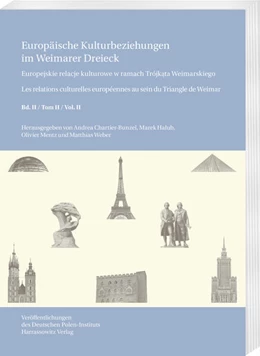 Europäische Kulturbeziehungen im Weimarer Dreieck

Europejskie relacje kulturowe w ramach Trójkąta Weimarskiego

Les relations culturelles européennes au sein du Triangle de Weimar

Bd. II / Tom II / Vol. II

Herausgegeben von Andrea Chartier-Bunzel, Marek Hałub, Olivier Mentz und Matthias Weber

Veröffentlichungen des Deutschen Polen-Instituts
Harrassowitz Verlag